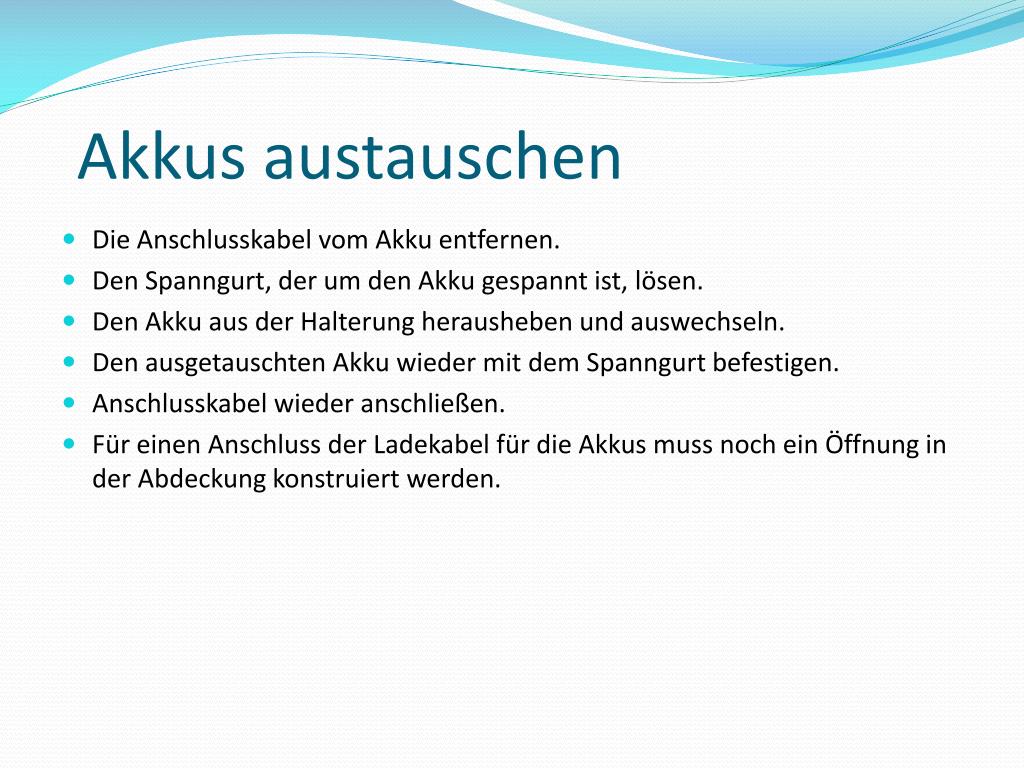 Akkus austauschen

- Die Anschlusskabel vom Akku entfernen.
- Den Spanngurt, der um den Akku gespannt ist, lösen.
- Den Akku aus der Halterung herausheben und auswechseln.
- Den ausgetauschten Akku wieder mit dem Spanngurt befestigen.
- Anschlusskabel wieder anschließen.
- Für einen Anschluss der Ladekabel für die Akkus muss noch ein Öffnung in der Abdeckung konstruiert werden.